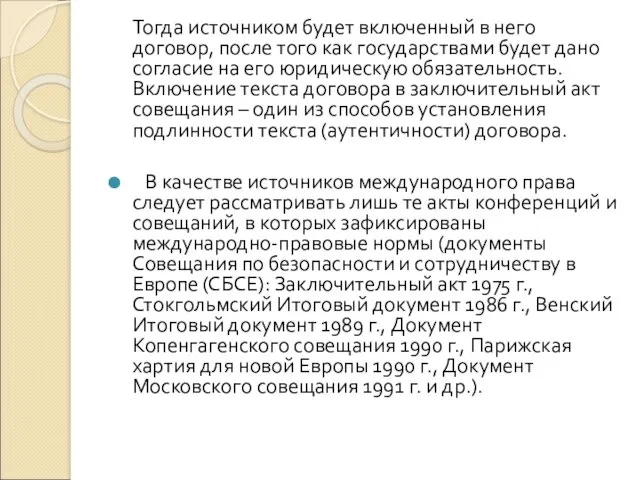 Тогда источником будет включенный в него договор, после того как государствами будет дано согласие на его юридическую обязательность. Включение текста договора в заключительный акт совещания – один из способов установления подлинности текста (аутентичности) договора.

В качестве источников международного права следует рассматривать лишь те акты конференций и совещаний, в которых зафиксированы международно-правовые нормы (документы Совещания по безопасности и сотрудничеству в Европе (СБСЕ): Заключительный акт 1975 г., Стокгольмский Итоговый документ 1986 г., Венский Итоговый документ 1989 г., Документ Копенгагенского совещания 1990 г., Парижская хартия для новой Европы 1990 г., Документ Московского совещания 1991 г. и др.).